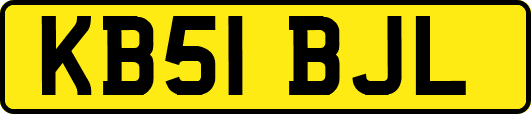 KB51 BJL